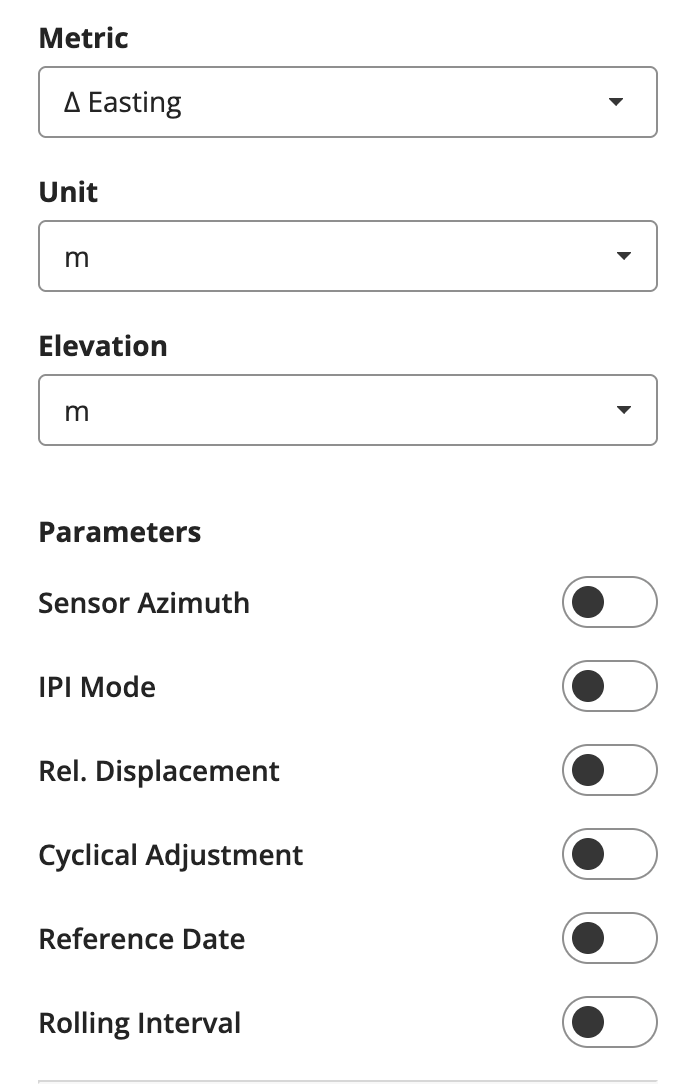 Metric

Δ Easting

Unit

m

Elevation

m

Parameters

Sensor Azimuth

IPI Mode

Rel. Displacement

Cyclical Adjustment

Reference Date

Rolling Interval